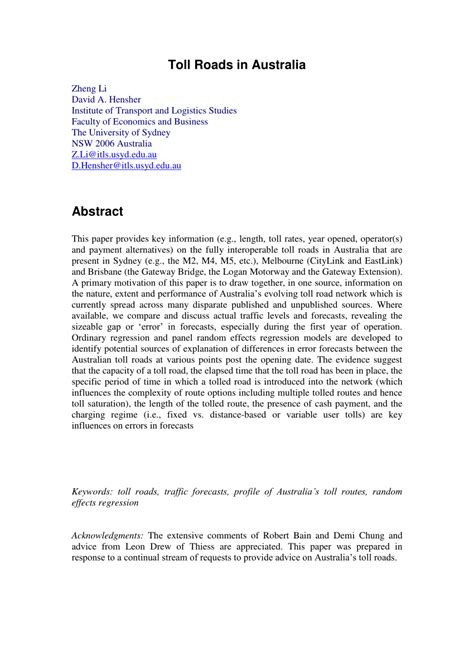 Toll Roads in Australia

Zheng Li
David A. Hensher
Institute of Transport and Logistics Studies
Faculty of Economics and Business
The University of Sydney
NSW 2006 Australia
Z.Li@itls.usyd.edu.au
D.Hensher@itls.usyd.edu.au

Abstract

This paper provides key information (e.g., length, toll rates, year opened, operator(s) and payment alternatives) on the fully interoperable toll roads in Australia that are present in Sydney (e.g., the M2, M4, M5, etc.), Melbourne (CityLink and EastLink) and Brisbane (the Gateway Bridge, the Logan Motorway and the Gateway Extension). A primary motivation of this paper is to draw together, in one source, information on the nature, extent and performance of Australia's evolving toll road network which is currently spread across many disparate published and unpublished sources. Where available, we compare and discuss actual traffic levels and forecasts, revealing the sizeable gap or 'error' in forecasts, especially during the first year of operation. Ordinary regression and panel random effects regression models are developed to identify potential sources of explanation of differences in error forecasts between the Australian toll roads at various points post the opening date. The evidence suggest that the capacity of a toll road, the elapsed time that the toll road has been in place, the specific period of time in which a tolled road is introduced into the network (which influences the complexity of route options including multiple tolled routes and hence toll saturation), the length of the tolled route, the presence of cash payment, and the charging regime (i.e., fixed vs. distance-based or variable user tolls) are key influences on errors in forecasts

Keywords: toll roads, traffic forecasts, profile of Australia's toll routes, random effects regression

Acknowledgments: The extensive comments of Robert Bain and Demi Chung and advice from Leon Drew of Thiess are appreciated. This paper was prepared in response to a continual stream of requests to provide advice on Australia's toll roads.